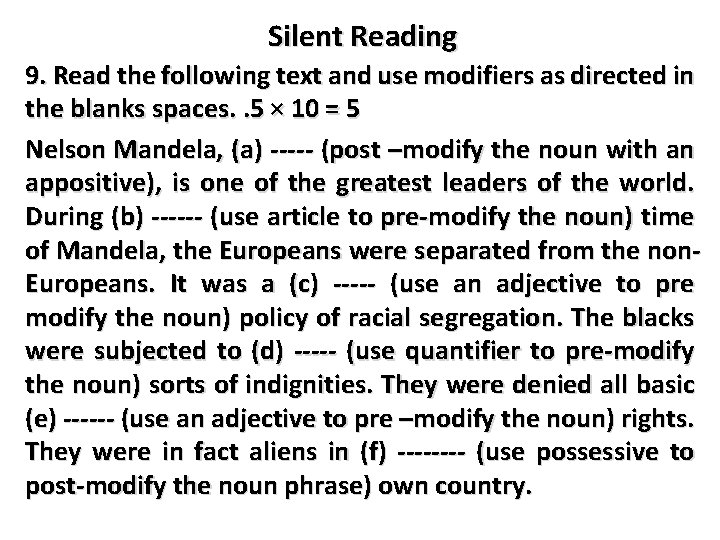 Silent Reading

9. Read the following text and use modifiers as directed in the blanks spaces. .5 × 10 = 5

Nelson Mandela, (a) ----- (post –modify the noun with an appositive), is one of the greatest leaders of the world. During (b) ------ (use article to pre-modify the noun) time of Mandela, the Europeans were separated from the non-Europeans. It was a (c) ----- (use an adjective to pre modify the noun) policy of racial segregation. The blacks were subjected to (d) ----- (use quantifier to pre-modify the noun) sorts of indignities. They were denied all basic (e) ------ (use an adjective to pre –modify the noun) rights. They were in fact aliens in (f) -------- (use possessive to post-modify the noun phrase) own country.